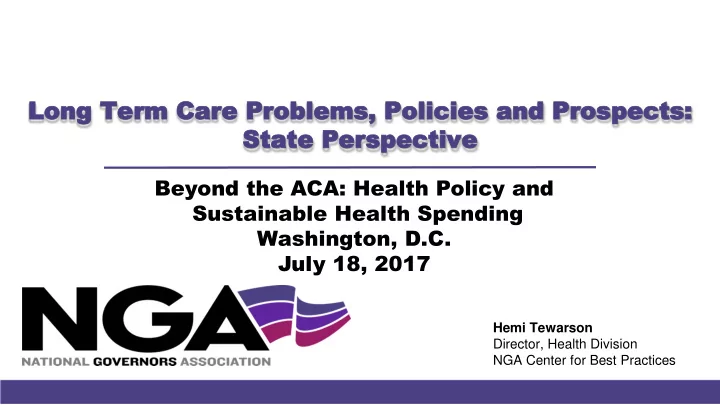 Long Term Care Problems, Policies and Prospects: State Perspective

Beyond the ACA: Health Policy and Sustainable Health Spending
Washington, D.C.
July 18, 2017

NGA
NATIONAL GOVERNORS ASSOCIATION

Hemi Tewarson
Director, Health Division
NGA Center for Best Practices